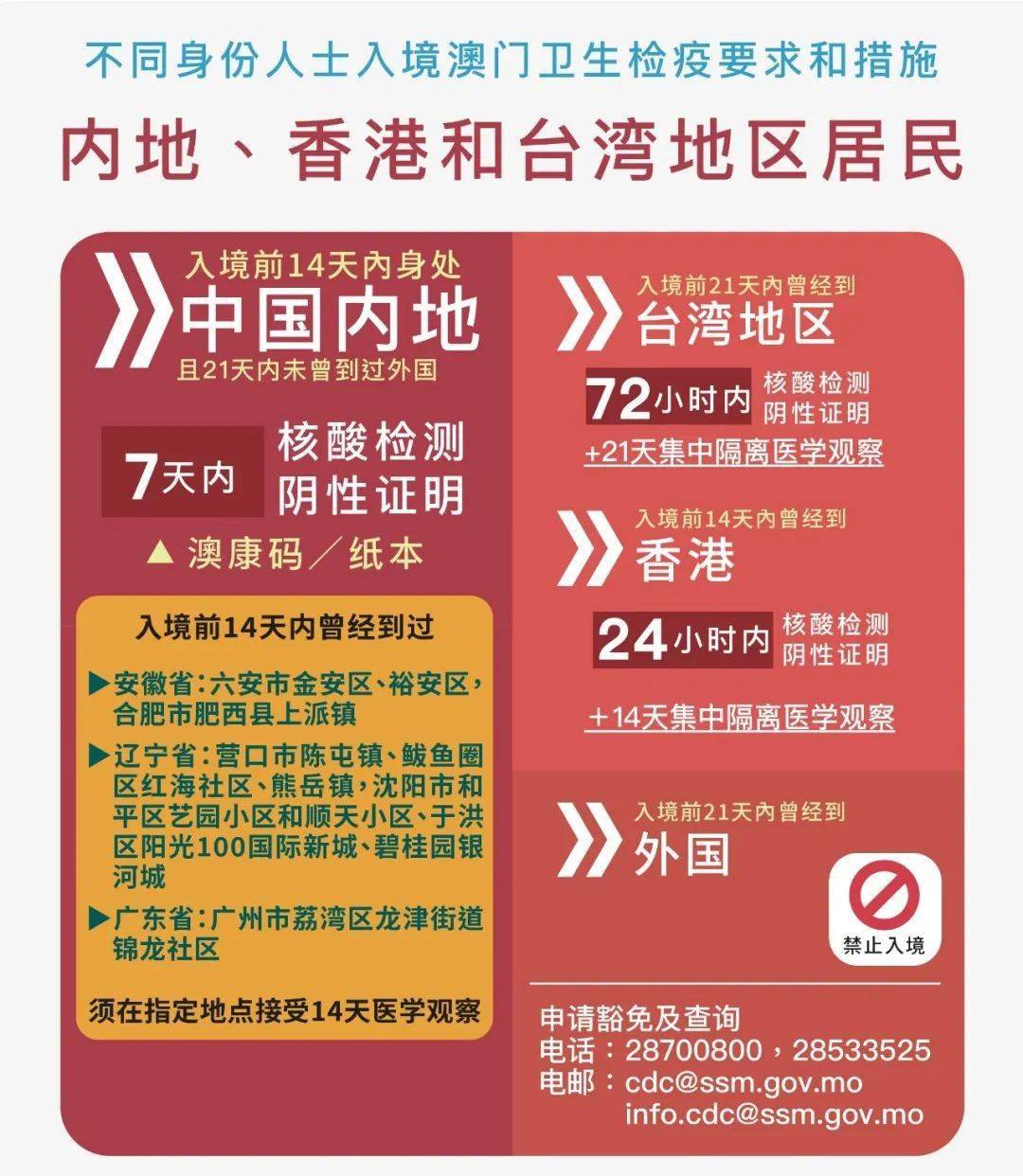 不同身份人士入境澳门卫生检疫要求和措施

内地、香港和台湾地区居民

入境前14天内身处
中国内地
且21天内未曾到过外国

7天内 核酸检测阴性证明

▲ 澳康码／纸本

入境前14天内曾经到过

▶安徽省：六安市金安区、裕安区，合肥市肥西县上派镇

▶辽宁省：营口市陈屯镇、鲅鱼圈区红海社区、熊岳镇，沈阳市和平区艺园小区和顺天小区、于洪区阳光100国际新城、碧桂园银河城

▶广东省：广州市荔湾区龙津街道锦龙社区

须在指定地点接受14天医学观察

入境前21天内曾经到
台湾地区

72小时内 核酸检测阴性证明

+21天集中隔离医学观察

入境前14天内曾经到
香港

24小时内 核酸检测阴性证明

+14天集中隔离医学观察

入境前21天内曾经到
外国

禁止入境

申请豁免及查询
电话：28700800，28533525
电邮：cdc@ssm.gov.mo
info.cdc@ssm.gov.mo